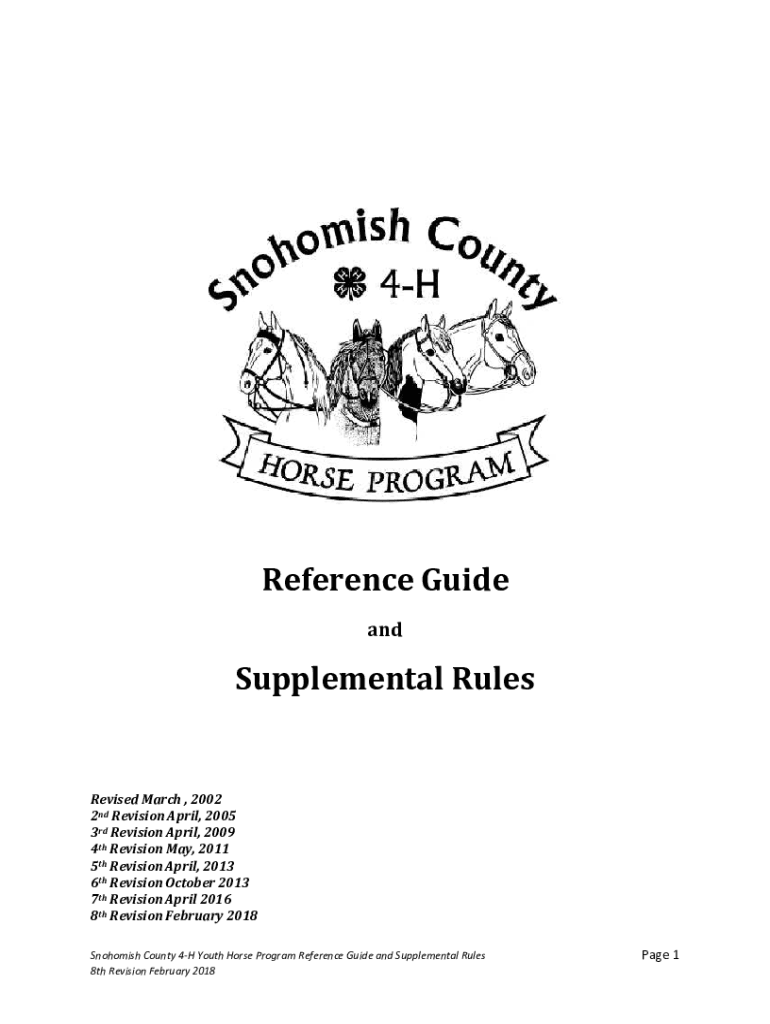 Snohomish County
4-H
HORSE PROGRAM

Reference Guide

and

Supplemental Rules

Revised March , 2002
2nd Revision April, 2005
3rd Revision April, 2009
4th Revision May, 2011
5th Revision April, 2013
6th Revision October 2013
7th Revision April 2016
8th Revision February 2018

Snohomish County 4-H Youth Horse Program Reference Guide and Supplemental Rules
8th Revision February 2018

Page 1